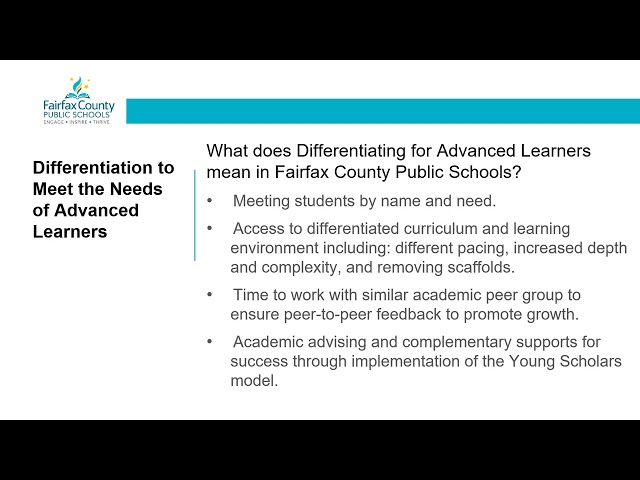 Fairfax County
PUBLIC SCHOOLS
ENGAGE • INSPIRE • THRIVE

Differentiation to Meet the Needs of Advanced Learners

What does Differentiating for Advanced Learners mean in Fairfax County Public Schools?

• Meeting students by name and need.

• Access to differentiated curriculum and learning environment including: different pacing, increased depth and complexity, and removing scaffolds.

• Time to work with similar academic peer group to ensure peer-to-peer feedback to promote growth.

• Academic advising and complementary supports for success through implementation of the Young Scholars model.